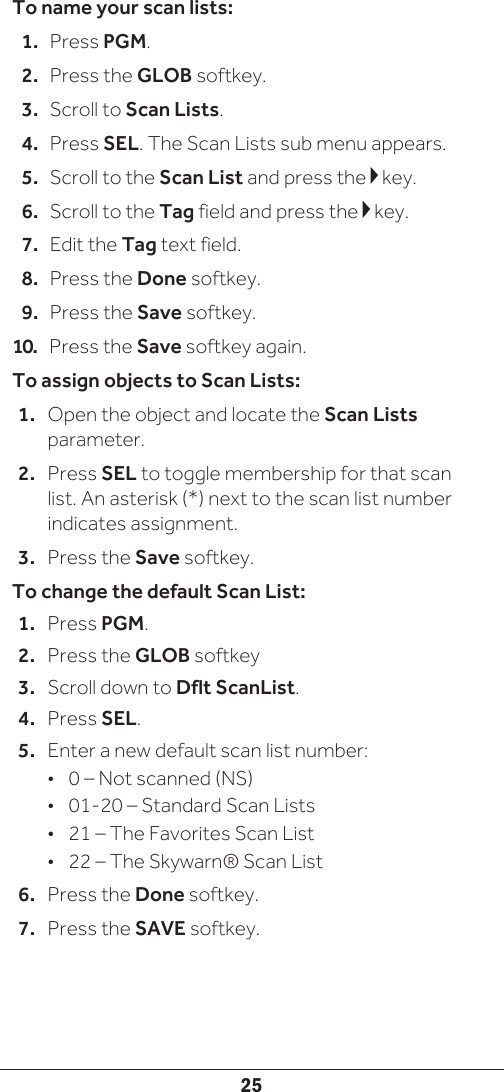 To name your scan lists:

1. Press PGM.
2. Press the GLOB softkey.
3. Scroll to Scan Lists.
4. Press SEL. The Scan Lists sub menu appears.
5. Scroll to the Scan List and press the ▶ key.
6. Scroll to the Tag field and press the ▶ key.
7. Edit the Tag text field.
8. Press the Done softkey.
9. Press the Save softkey.
10. Press the Save softkey again.

To assign objects to Scan Lists:

1. Open the object and locate the Scan Lists parameter.
2. Press SEL to toggle membership for that scan list. An asterisk (*) next to the scan list number indicates assignment.
3. Press the Save softkey.

To change the default Scan List:

1. Press PGM.
2. Press the GLOB softkey
3. Scroll down to Dflt ScanList.
4. Press SEL.
5. Enter a new default scan list number:
• 0 – Not scanned (NS)
• 01-20 – Standard Scan Lists
• 21 – The Favorites Scan List
• 22 – The Skywarn® Scan List
6. Press the Done softkey.
7. Press the SAVE softkey.

25